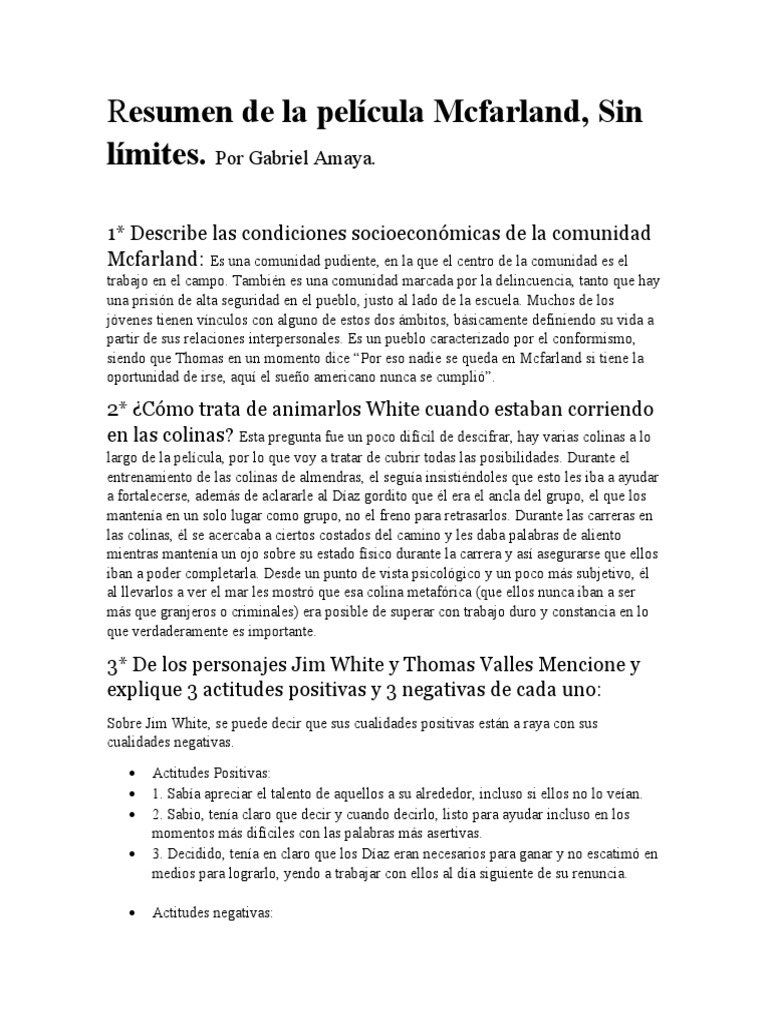 Resumen de la película Mcfarland, Sin límites. Por Gabriel Amaya.

1* Describe las condiciones socioeconómicas de la comunidad Mcfarland: Es una comunidad pudiente, en la que el centro de la comunidad es el trabajo en el campo. También es una comunidad marcada por la delincuencia, tanto que hay una prisión de alta seguridad en el pueblo, justo al lado de la escuela. Muchos de los jóvenes tienen vínculos con alguno de estos dos ámbitos, básicamente definiendo su vida a partir de sus relaciones interpersonales. Es un pueblo caracterizado por el conformismo, siendo que Thomas en un momento dice "Por eso nadie se queda en Mcfarland si tiene la oportunidad de irse, aquí el sueño americano nunca se cumplió".

2* ¿Cómo trata de animarlos White cuando estaban corriendo en las colinas? Esta pregunta fue un poco difícil de descifrar, hay varias colinas a lo largo de la película, por lo que voy a tratar de cubrir todas las posibilidades. Durante el entrenamiento de las colinas de almendras, el seguía insistiéndoles que esto les iba a ayudar a fortalecerse, además de aclararle al Díaz gordito que él era el ancla del grupo, el que los mantenía en un solo lugar como grupo, no el freno para retrasarlos. Durante las carreras en las colinas, él se acercaba a ciertos costados del camino y les daba palabras de aliento mientras mantenía un ojo sobre su estado físico durante la carrera y así asegurarse que ellos iban a poder completarla. Desde un punto de vista psicológico y un poco más subjetivo, él al llevarlos a ver el mar les mostró que esa colina metafórica (que ellos nunca iban a ser más que granjeros o criminales) era posible de superar con trabajo duro y constancia en lo que verdaderamente es importante.

3* De los personajes Jim White y Thomas Valles Mencione y explique 3 actitudes positivas y 3 negativas de cada uno:

Sobre Jim White, se puede decir que sus cualidades positivas están a raya con sus cualidades negativas.

• Actitudes Positivas:
• 1. Sabía apreciar el talento de aquellos a su alrededor, incluso si ellos no lo veían.
• 2. Sabio, tenía claro que decir y cuando decirlo, listo para ayudar incluso en los momentos más difíciles con las palabras más asertivas.
• 3. Decidido, tenía en claro que los Díaz eran necesarios para ganar y no escatimó en medios para lograrlo, yendo a trabajar con ellos al día siguiente de su renuncia.

• Actitudes negativas: